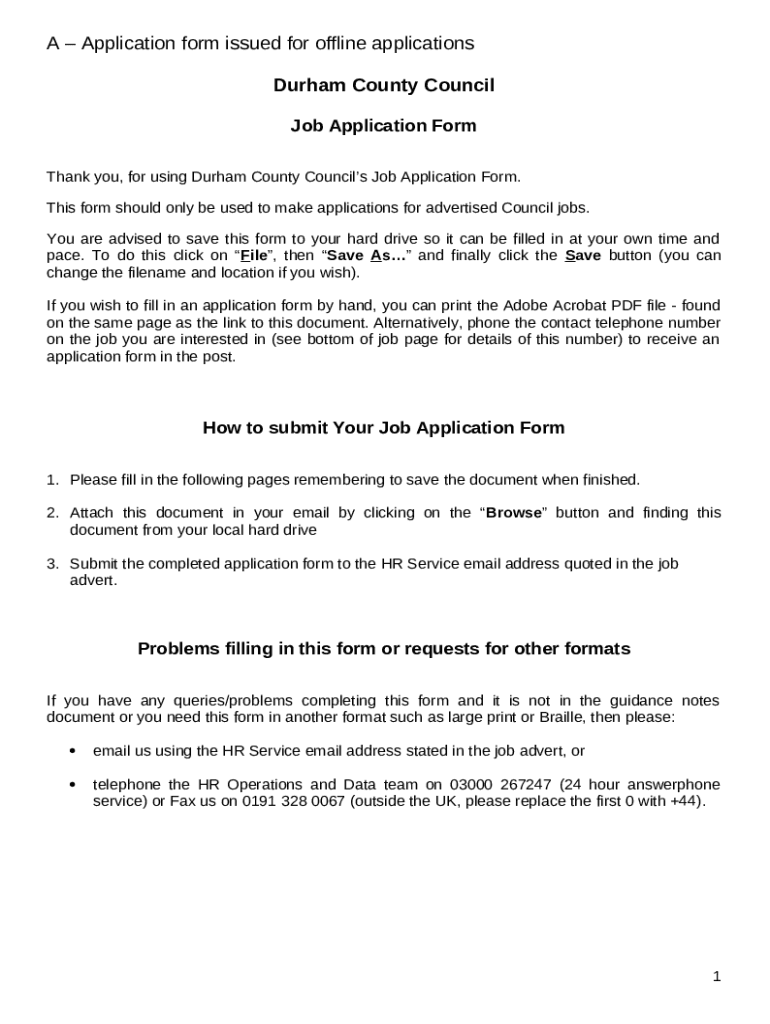 A – Application form issued for offline applications

Durham County Council

Job Application Form

Thank you, for using Durham County Council's Job Application Form.

This form should only be used to make applications for advertised Council jobs.

You are advised to save this form to your hard drive so it can be filled in at your own time and pace. To do this click on "File", then "Save As…" and finally click the Save button (you can change the filename and location if you wish).

If you wish to fill in an application form by hand, you can print the Adobe Acrobat PDF file - found on the same page as the link to this document. Alternatively, phone the contact telephone number on the job you are interested in (see bottom of job page for details of this number) to receive an application form in the post.

How to submit Your Job Application Form

1. Please fill in the following pages remembering to save the document when finished.

2. Attach this document in your email by clicking on the "Browse" button and finding this document from your local hard drive

3. Submit the completed application form to the HR Service email address quoted in the job advert.

Problems filling in this form or requests for other formats

If you have any queries/problems completing this form and it is not in the guidance notes document or you need this form in another format such as large print or Braille, then please:

• email us using the HR Service email address stated in the job advert, or

• telephone the HR Operations and Data team on 03000 267247 (24 hour answerphone service) or Fax us on 0191 328 0067 (outside the UK, please replace the first 0 with +44).

1